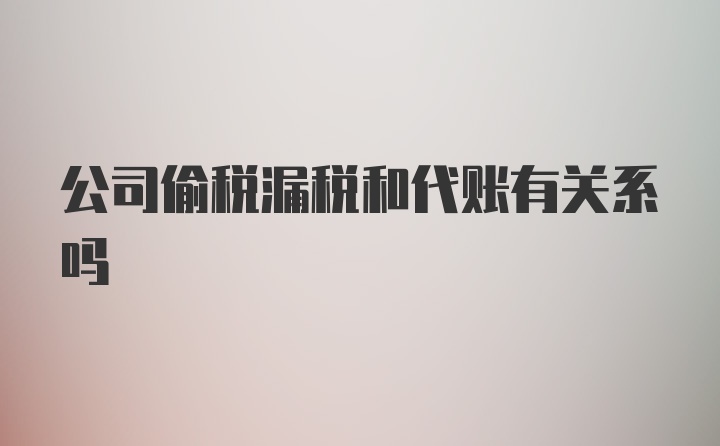 公司偷税漏税和代账有关系吗